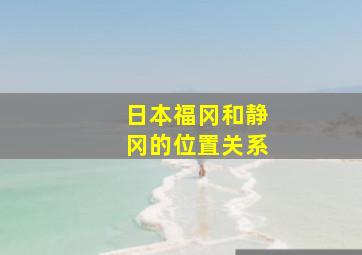 日本福冈和静冈的位置关系